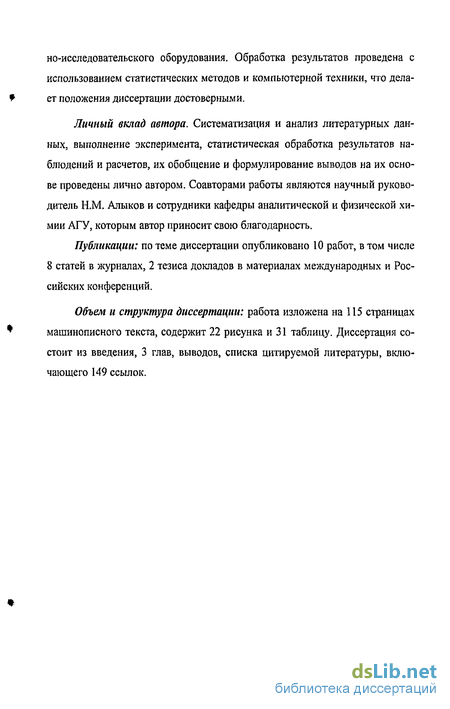 но-исследовательского оборудования. Обработка результатов проведена с использованием статистических методов и компьютерной техники, что делает положения диссертации достоверными.

Личный вклад автора. Систематизация и анализ литературных данных, выполнение эксперимента, статистическая обработка результатов наблюдений и расчетов, их обобщение и формулирование выводов на их основе проведены лично автором. Соавторами работы являются научный руководитель Н.М. Алыков и сотрудники кафедры аналитической и физической химии АГУ, которым автор приносит свою благодарность.

Публикации: по теме диссертации опубликовано 10 работ, в том числе 8 статей в журналах, 2 тезиса докладов в материалах международных и Российских конференций.

Объем и структура диссертации: работа изложена на 115 страницах машинописного текста, содержит 22 рисунка и 31 таблицу. Диссертация состоит из введения, 3 глав, выводов, списка цитируемой литературы, включающего 149 ссылок.

dsLib.net
библиотека диссертаций